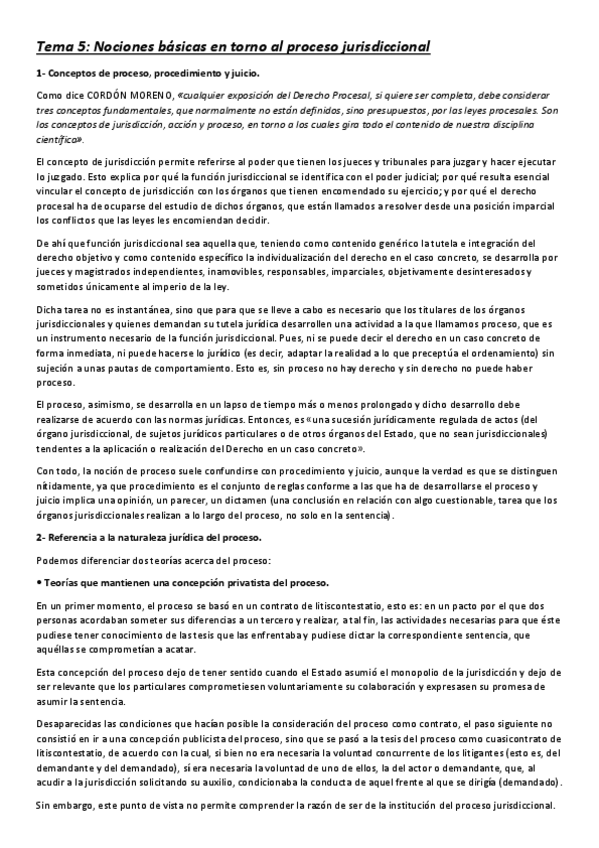 Tema 5: Nociones básicas en torno al proceso jurisdiccional

1- Conceptos de proceso, procedimiento y juicio.

Como dice CORDÓN MORENO, «cualquier exposición del Derecho Procesal, si quiere ser completa, debe considerar tres conceptos fundamentales, que normalmente no están definidos, sino presupuestos, por las leyes procesales. Son los conceptos de jurisdicción, acción y proceso, en torno a los cuales gira todo el contenido de nuestra disciplina científica».

El concepto de jurisdicción permite referirse al poder que tienen los jueces y tribunales para juzgar y hacer ejecutar lo juzgado. Esto explica por qué la función jurisdiccional se identifica con el poder judicial; por qué resulta esencial vincular el concepto de jurisdicción con los órganos que tienen encomendado su ejercicio; y por qué el derecho procesal ha de ocuparse del estudio de dichos órganos, que están llamados a resolver desde una posición imparcial los conflictos que las leyes les encomiendan decidir.

De ahí que función jurisdiccional sea aquella que, teniendo como contenido genérico la tutela e integración del derecho objetivo y como contenido específico la individualización del derecho en el caso concreto, se desarrolla por jueces y magistrados independientes, inamovibles, responsables, imparciales, objetivamente desinteresados y sometidos únicamente al imperio de la ley.

Dicha tarea no es instantánea, sino que para que se lleve a cabo es necesario que los titulares de los órganos jurisdiccionales y quienes demandan su tutela jurídica desarrollen una actividad a la que llamamos proceso, que es un instrumento necesario de la función jurisdiccional. Pues, ni se puede decir el derecho en un caso concreto de forma inmediata, ni puede hacerse lo jurídico (es decir, adaptar la realidad a lo que preceptúa el ordenamiento) sin sujeción a unas pautas de comportamiento. Esto es, sin proceso no hay derecho y sin derecho no puede haber proceso.

El proceso, asimismo, se desarrolla en un lapso de tiempo más o menos prolongado y dicho desarrollo debe realizarse de acuerdo con las normas jurídicas. Entonces, es «una sucesión jurídicamente regulada de actos (del órgano jurisdiccional, de sujetos jurídicos particulares o de otros órganos del Estado, que no sean jurisdiccionales) tendentes a la aplicación o realización del Derecho en un caso concreto».

Con todo, la noción de proceso suele confundirse con procedimiento y juicio, aunque la verdad es que se distinguen nítidamente, ya que procedimiento es el conjunto de reglas conforme a las que ha de desarrollarse el proceso y juicio implica una opinión, un parecer, un dictamen (una conclusión en relación con algo cuestionable, tarea que los órganos jurisdiccionales realizan a lo largo del proceso, no solo en la sentencia).

2- Referencia a la naturaleza jurídica del proceso.

Podemos diferenciar dos teorías acerca del proceso:

• Teorías que mantienen una concepción privatista del proceso.

En un primer momento, el proceso se basó en un contrato de litiscontestatio, esto es: en un pacto por el que dos personas acordaban someter sus diferencias a un tercero y realizar, a tal fin, las actividades necesarias para que éste pudiese tener conocimiento de las tesis que las enfrentaba y pudiese dictar la correspondiente sentencia, que aquéllas se comprometían a acatar.

Esta concepción del proceso dejo de tener sentido cuando el Estado asumió el monopolio de la jurisdicción y dejo de ser relevante que los particulares comprometiesen voluntariamente su colaboración y expresasen su promesa de asumir la sentencia.

Desaparecidas las condiciones que hacían posible la consideración del proceso como contrato, el paso siguiente no consistió en ir a una concepción publicista del proceso, sino que se pasó a la tesis del proceso como cuasicontrato de litiscontestatio, de acuerdo con la cual, si bien no era necesaria la voluntad concurrente de los litigantes (esto es, del demandante y del demandado), sí era necesaria la voluntad de uno de ellos, la del actor o demandante, que, al acudir a la jurisdicción solicitando su auxilio, condicionaba la conducta de aquel frente al que se dirigía (demandado).

Sin embargo, este punto de vista no permite comprender la razón de ser de la institución del proceso jurisdiccional.